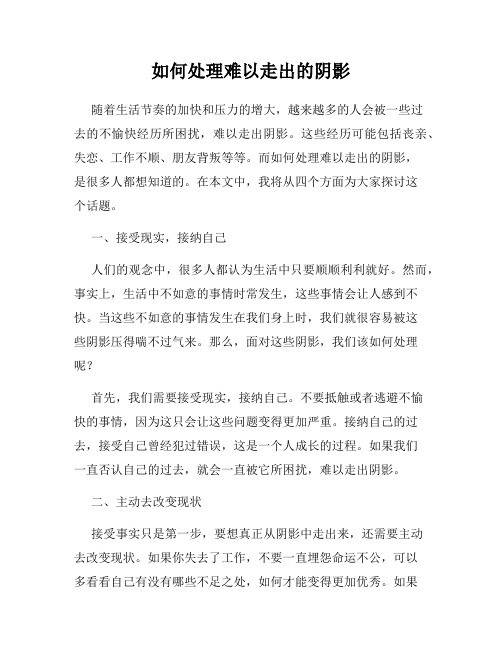 如何处理难以走出的阴影

随着生活节奏的加快和压力的增大，越来越多的人会被一些过去的不愉快经历所困扰，难以走出阴影。这些经历可能包括丧亲、失恋、工作不顺、朋友背叛等等。而如何处理难以走出的阴影，是很多人都想知道的。在本文中，我将从四个方面为大家探讨这个话题。

一、接受现实，接纳自己

人们的观念中，很多人都认为生活中只要顺顺利利就好。然而，事实上，生活中不如意的事情时常发生，这些事情会让人感到不快。当这些不如意的事情发生在我们身上时，我们就很容易被这些阴影压得喘不过气来。那么，面对这些阴影，我们该如何处理呢？

首先，我们需要接受现实，接纳自己。不要抵触或者逃避不愉快的事情，因为这只会让这些问题变得更加严重。接纳自己的过去，接受自己曾经犯过错误，这是一个人成长的过程。如果我们一直否认自己的过去，就会一直被它所困扰，难以走出阴影。

二、主动去改变现状

接受事实只是第一步，要想真正从阴影中走出来，还需要主动去改变现状。如果你失去了工作，不要一直埋怨命运不公，可以多看看自己有没有哪些不足之处，如何才能变得更加优秀。如果